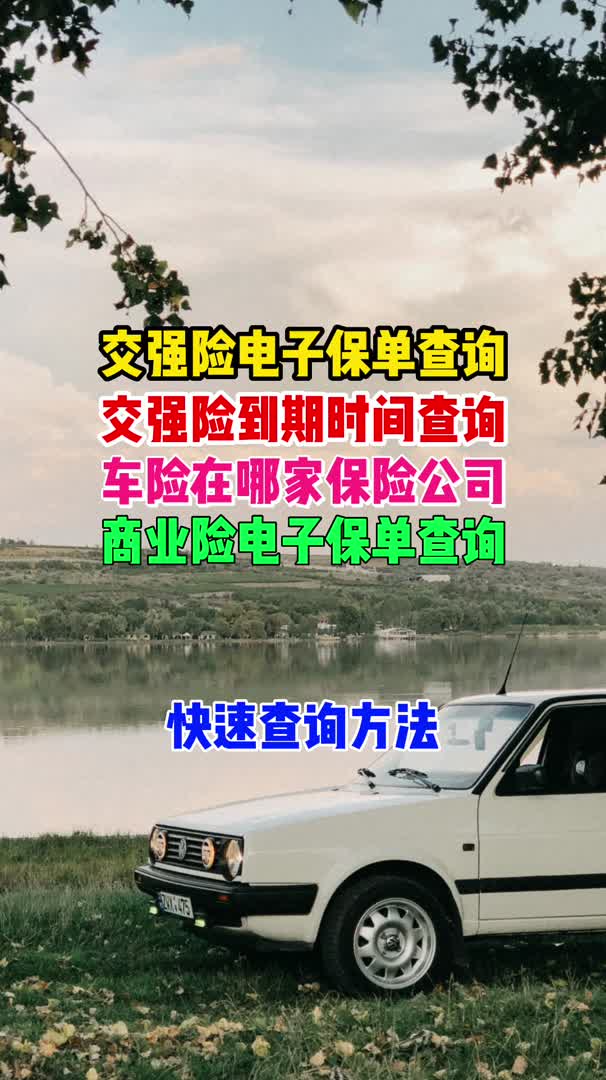 交强险电子保单查询
交强险到期时间查询
车险在哪家保险公司
商业险电子保单查询

快速查询方法